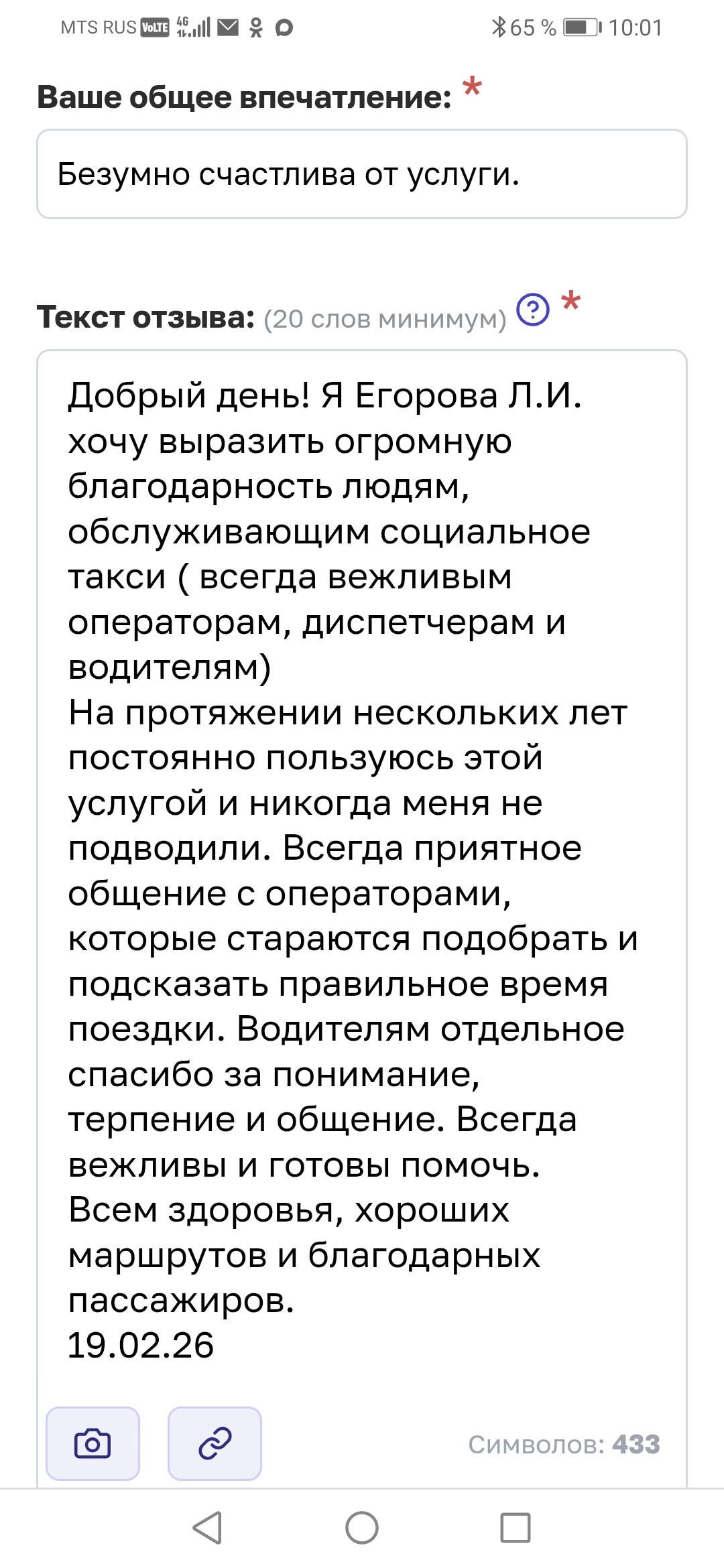 MTS RUS VoLTE 4G 65 % 10:01

Ваше общее впечатление: *

Безумно счастлива от услуги.

Текст отзыва: (20 слов минимум) ? *

Добрый день! Я Егорова Л.И. хочу выразить огромную благодарность людям, обслуживающим социальное такси ( всегда вежливым операторам, диспетчерам и водителям)
На протяжении нескольких лет постоянно пользуюсь этой услугой и никогда меня не подводили. Всегда приятное общение с операторами, которые стараются подобрать и подсказать правильное время поездки. Водителям отдельное спасибо за понимание, терпение и общение. Всегда вежливы и готовы помочь.
Всем здоровья, хороших маршрутов и благодарных пассажиров.
19.02.26

Символов: 433